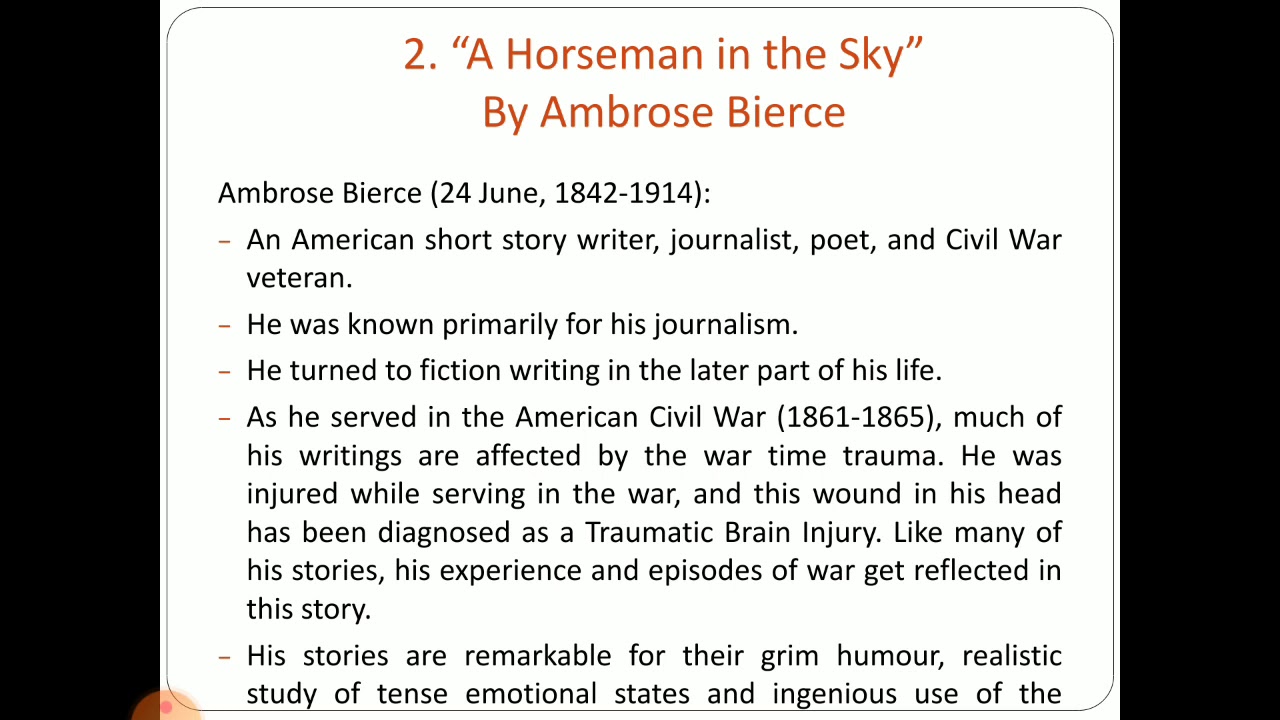 2. “A Horseman in the Sky”
By Ambrose Bierce

Ambrose Bierce (24 June, 1842-1914):

– An American short story writer, journalist, poet, and Civil War veteran.

– He was known primarily for his journalism.

– He turned to fiction writing in the later part of his life.

– As he served in the American Civil War (1861-1865), much of his writings are affected by the war time trauma. He was injured while serving in the war, and this wound in his head has been diagnosed as a Traumatic Brain Injury. Like many of his stories, his experience and episodes of war get reflected in this story.

– His stories are remarkable for their grim humour, realistic study of tense emotional states and ingenious use of the